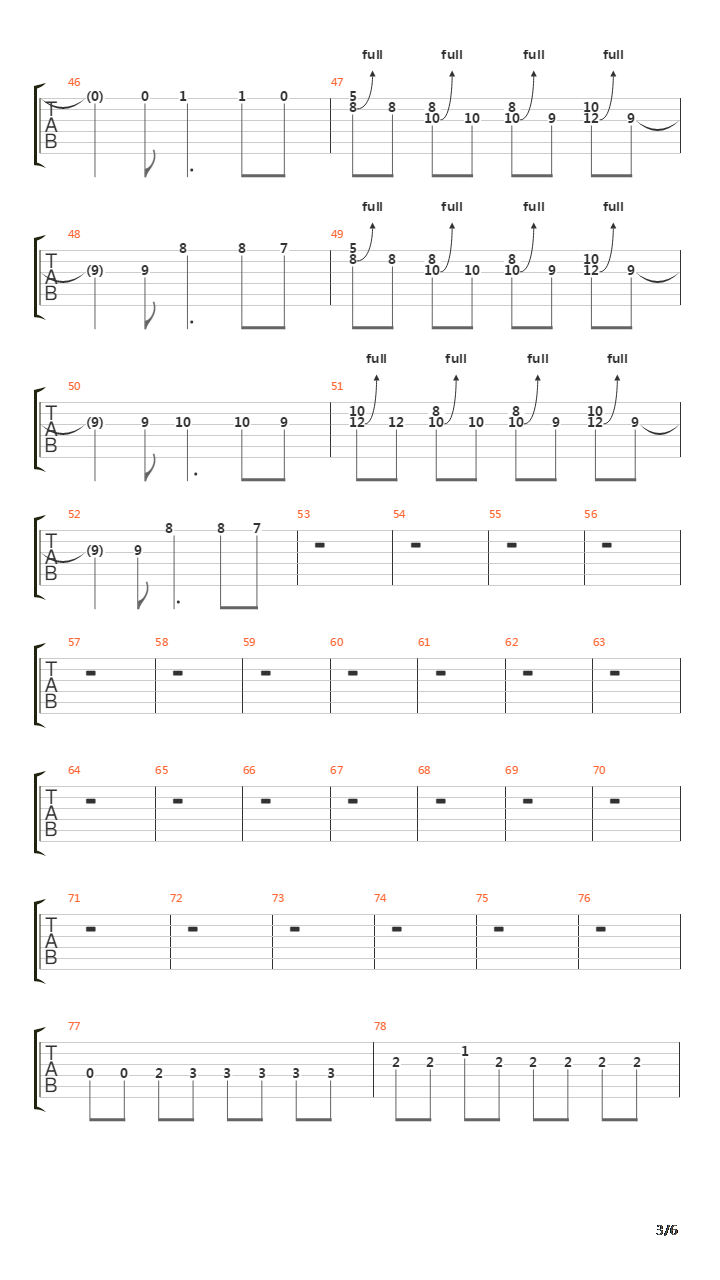 full full full full

46 47

T A B

(0) 0 1 1 0

5 8 8 8 10 10 8 10 9 10 12 9

full full full full

48 49

T A B

(9) 9 8 8 7

5 8 8 8 10 10 8 10 9 10 12 9

full full full full

50 51

T A B

(9) 9 10 10 9

10 12 12 8 10 10 8 10 9 10 12 9

52 53 54 55 56

T A B

(9) 9 8 8 7

57 58 59 60 61 62 63

T A B

64 65 66 67 68 69 70

T A B

71 72 73 74 75 76

T A B

77 78

T A B

0 0 2 3 3 3 3 3

2 2 1 2 2 2 2 2

3/6